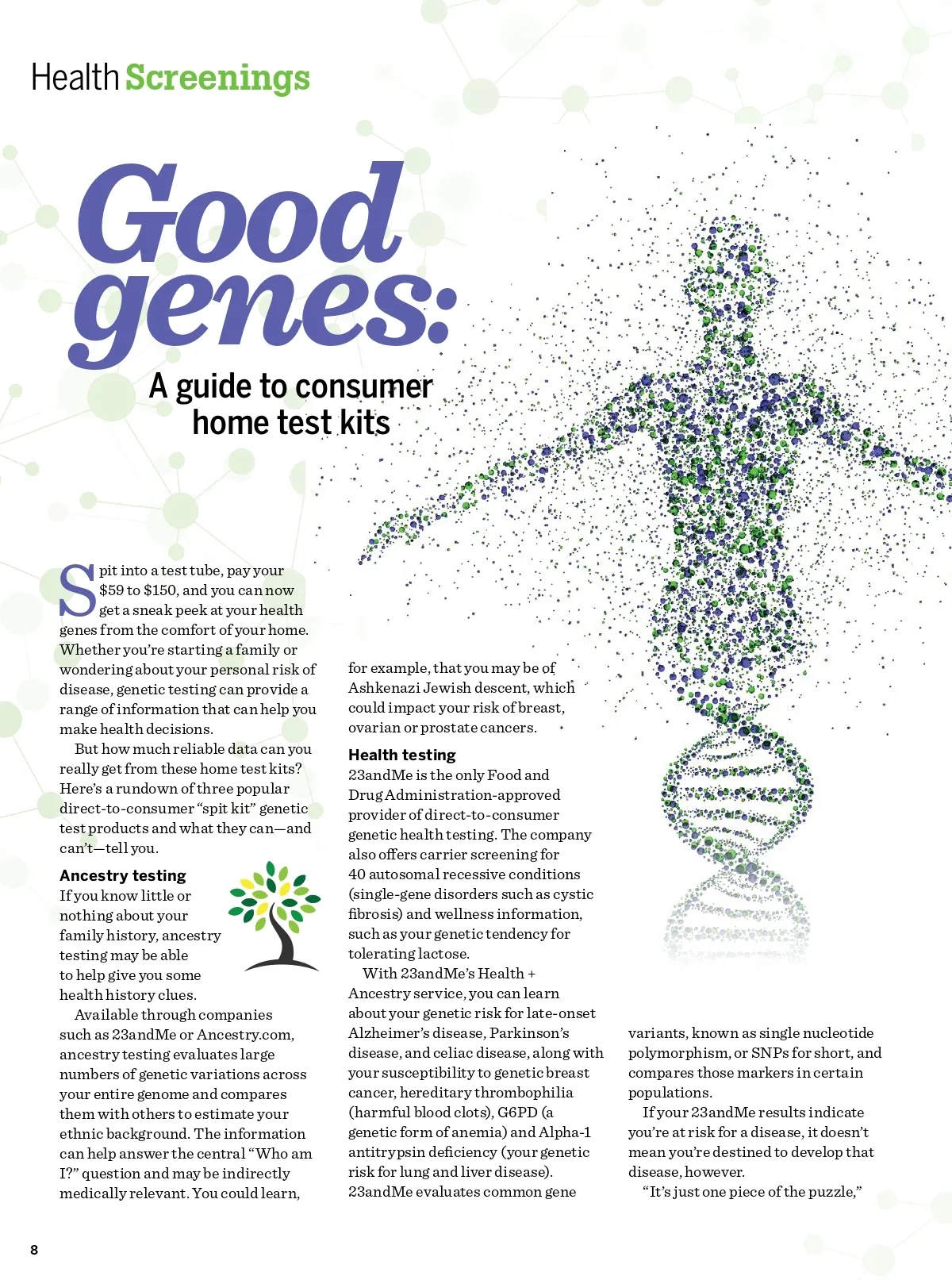 Health Screenings

Good genes:

A guide to consumer home test kits

Spit into a test tube, pay your $59 to $150, and you can now get a sneak peek at your health genes from the comfort of your home. Whether you're starting a family or wondering about your personal risk of disease, genetic testing can provide a range of information that can help you make health decisions.

But how much reliable data can you really get from these home test kits? Here's a rundown of three popular direct-to-consumer "spit kit" genetic test products and what they can—and can't—tell you.

Ancestry testing

If you know little or nothing about your family history, ancestry testing may be able to help give you some health history clues.

Available through companies such as 23andMe or Ancestry.com, ancestry testing evaluates large numbers of genetic variations across your entire genome and compares them with others to estimate your ethnic background. The information can help answer the central "Who am I?" question and may be indirectly medically relevant. You could learn, for example, that you may be of Ashkenazi Jewish descent, which could impact your risk of breast, ovarian or prostate cancers.

Health testing

23andMe is the only Food and Drug Administration-approved provider of direct-to-consumer genetic health testing. The company also offers carrier screening for 40 autosomal recessive conditions (single-gene disorders such as cystic fibrosis) and wellness information, such as your genetic tendency for tolerating lactose.

With 23andMe's Health + Ancestry service, you can learn about your genetic risk for late-onset Alzheimer's disease, Parkinson's disease, and celiac disease, along with your susceptibility to genetic breast cancer, hereditary thrombophilia (harmful blood clots), G6PD (a genetic form of anemia) and Alpha-1 antitrypsin deficiency (your genetic risk for lung and liver disease). 23andMe evaluates common gene variants, known as single nucleotide polymorphism, or SNPs for short, and compares those markers in certain populations.

If your 23andMe results indicate you're at risk for a disease, it doesn't mean you're destined to develop that disease, however.

"It's just one piece of the puzzle,"

8